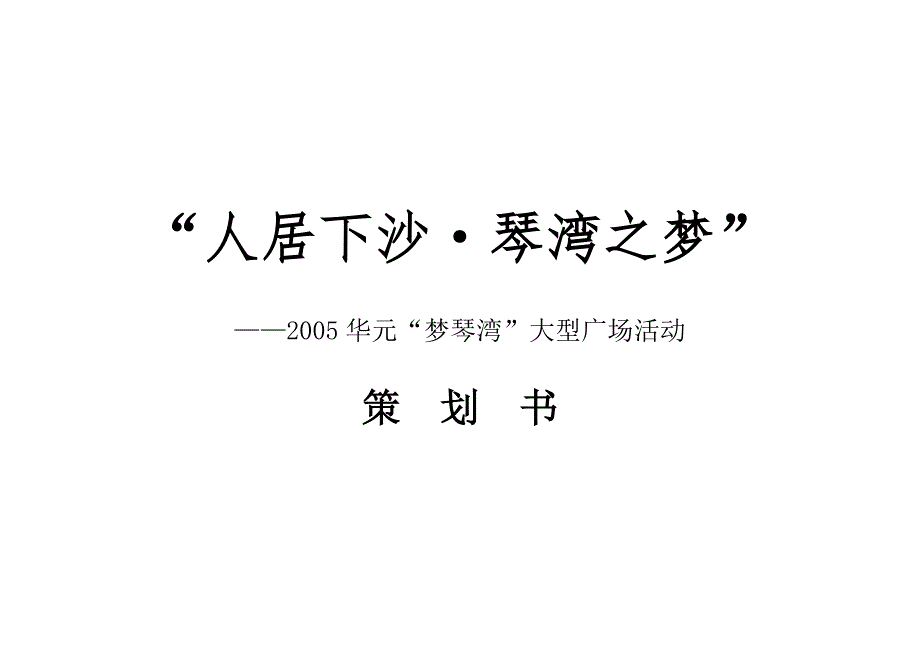 “人居下沙·琴湾之梦”

——2005 华元“梦琴湾”大型广场活动

策 划 书